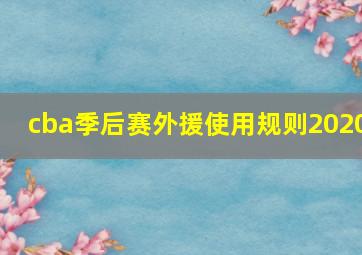 cba季后赛外援使用规则2020